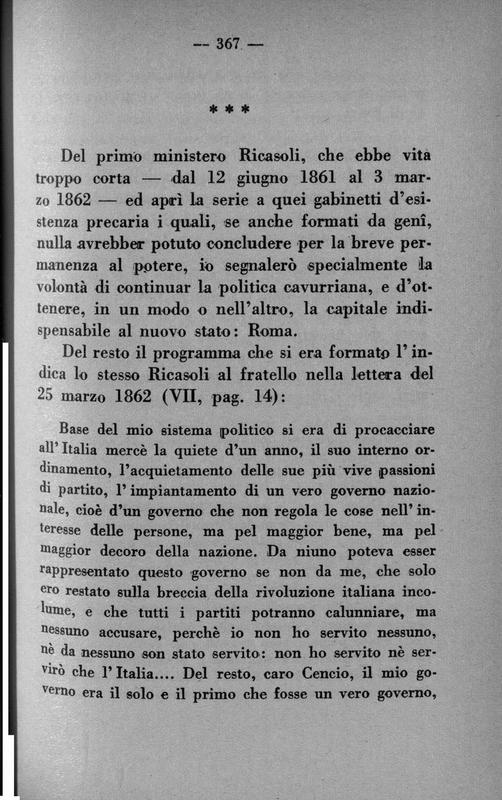 — 367 —

* * *

Del primo ministero Ricasoli, che ebbe vita troppo corta — dal 12 giugno 1861 al 3 marzo 1862 — ed aprì la serie a quei gabinetti d'esistenza precaria i quali, se anche formati da genî, nulla avrebber potuto concludere per la breve permanenza al potere, io segnalerò specialmente la volontà di continuar la politica cavurriana, e d'ottenere, in un modo o nell'altro, la capitale indispensabile al nuovo stato: Roma.

Del resto il programma che si era formato l'indica lo stesso Ricasoli al fratello nella lettera del 25 marzo 1862 (VII, pag. 14):

Base del mio sistema politico si era di procacciare all'Italia mercè la quiete d'un anno, il suo interno ordinamento, l'acquietamento delle sue più vive passioni di partito, l'impiantamento di un vero governo nazionale, cioè d'un governo che non regola le cose nell'interesse delle persone, ma pel maggior bene, ma pel maggior decoro della nazione. Da niuno poteva esser rappresentato questo governo se non da me, che solo ero restato sulla breccia della rivoluzione italiana incolume, e che tutti i partiti potranno calunniare, ma nessuno accusare, perchè io non ho servito nessuno, nè da nessuno son stato servito: non ho servito nè servirò che l'Italia.... Del resto, caro Cencio, il mio governo era il solo e il primo che fosse un vero governo,